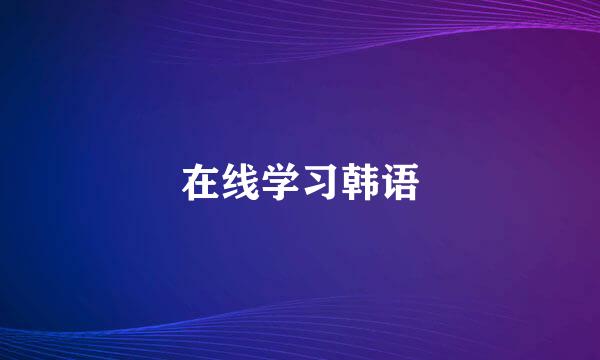 在线学习韩语